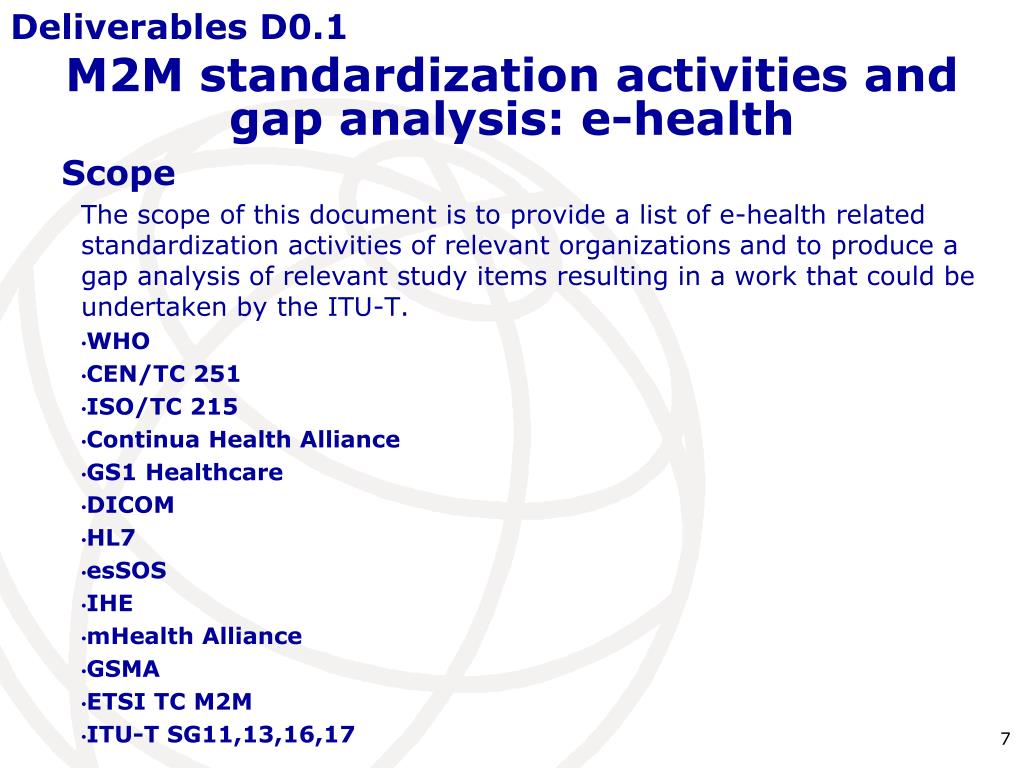 Deliverables D0.1

M2M standardization activities and gap analysis: e-health

Scope

The scope of this document is to provide a list of e-health related standardization activities of relevant organizations and to produce a gap analysis of relevant study items resulting in a work that could be undertaken by the ITU-T.

•WHO
•CEN/TC 251
•ISO/TC 215
•Continua Health Alliance
•GS1 Healthcare
•DICOM
•HL7
•esSOS
•IHE
•mHealth Alliance
•GSMA
•ETSI TC M2M
•ITU-T SG11,13,16,17

7